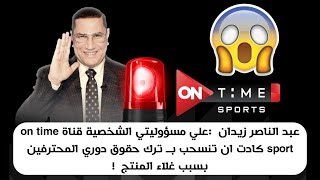 ON TIME
SPORTS

عبد الناصر زيدان :علي مسؤوليتي الشخصية قناة on time sport كادت ان تنسحب بـ ترك حقوق دوري المحترفين بسبب غلاء المنتج !